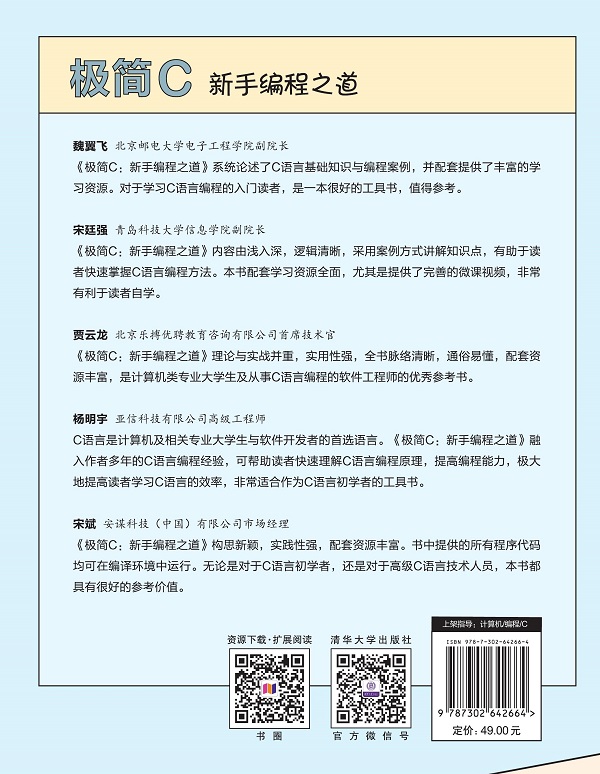 极简C 新手编程之道

魏翼飞 北京邮电大学电子工程学院副院长
《极简C：新手编程之道》系统论述了C语言基础知识与编程案例，并配套提供了丰富的学习资源。对于学习C语言编程的入门读者，是一本很好的工具书，值得参考。

宋廷强 青岛科技大学信息学院副院长
《极简C：新手编程之道》内容由浅入深，逻辑清晰，采用案例方式讲解知识点，有助于读者快速掌握C语言编程方法。本书配套学习资源全面，尤其是提供了完善的微课视频，非常有利于读者自学。

贾云龙 北京乐搏优聘教育咨询有限公司首席技术官
《极简C：新手编程之道》理论与实战并重，实用性强，全书脉络清晰，通俗易懂，配套资源丰富，是计算机类专业大学生及从事C语言编程的软件工程师的优秀参考书。

杨明宇 亚信科技有限公司高级工程师
C语言是计算机及相关专业大学生与软件开发者的首选语言。《极简C：新手编程之道》融入作者多年的C语言编程经验，可帮助读者快速理解C语言编程原理，提高编程能力，极大地提高读者学习C语言的效率，非常适合作为C语言初学者的工具书。

宋斌 安谋科技（中国）有限公司市场经理
《极简C：新手编程之道》构思新颖，实践性强，配套资源丰富。书中提供的所有程序代码均可在编译环境中运行。无论是对于C语言初学者，还是对于高级C语言技术人员，本书都具有很好的参考价值。

资源下载·扩展阅读
书圈

清华大学出版社
官方微信号

上架指导：计算机/编程/C
ISBN 978-7-302-64266-4
9 787302 642664 >
定价：49.00元